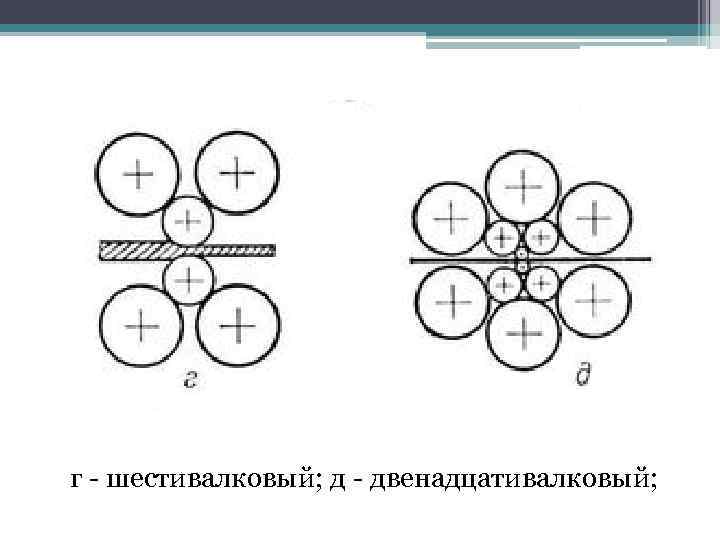 г

д

г - шестивалковый; д - двенадцативалковый;